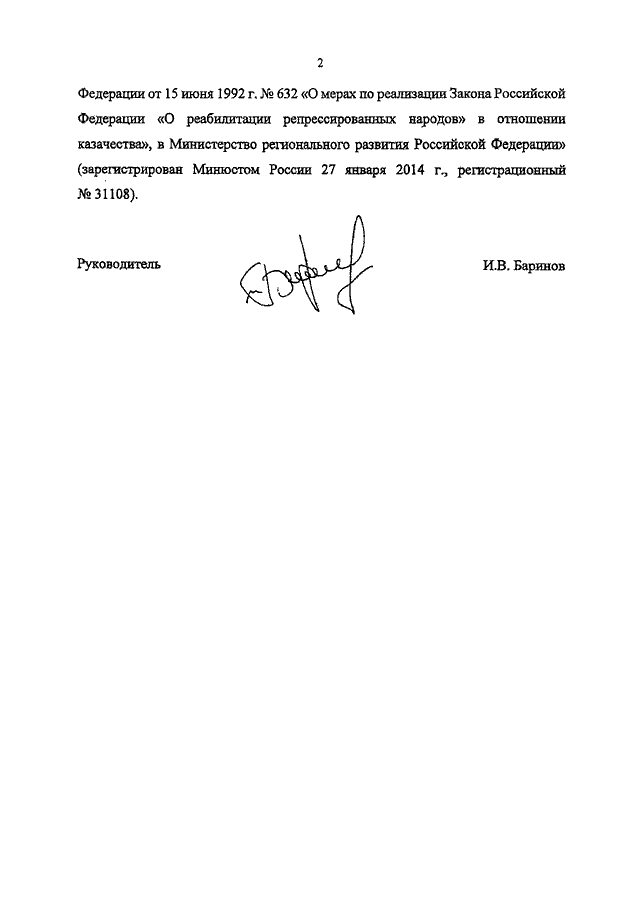 2

Федерации от 15 июня 1992 г. № 632 «О мерах по реализации Закона Российской Федерации «О реабилитации репрессированных народов» в отношении казачества», в Министерство регионального развития Российской Федерации» (зарегистрирован Минюстом России 27 января 2014 г., регистрационный № 31108).

Руководитель

И.В. Баринов